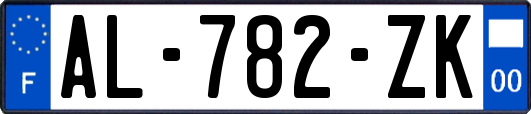 F
AL-782-ZK
00